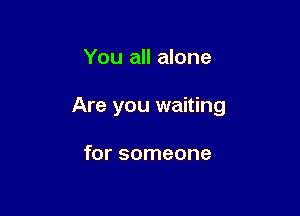 You all alone

Are you waiting

for someone